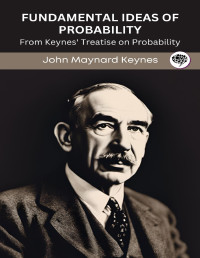 FUNDAMENTAL IDEAS OF PROBABILITY
From Keynes' Treatise on Probability

John Maynard Keynes